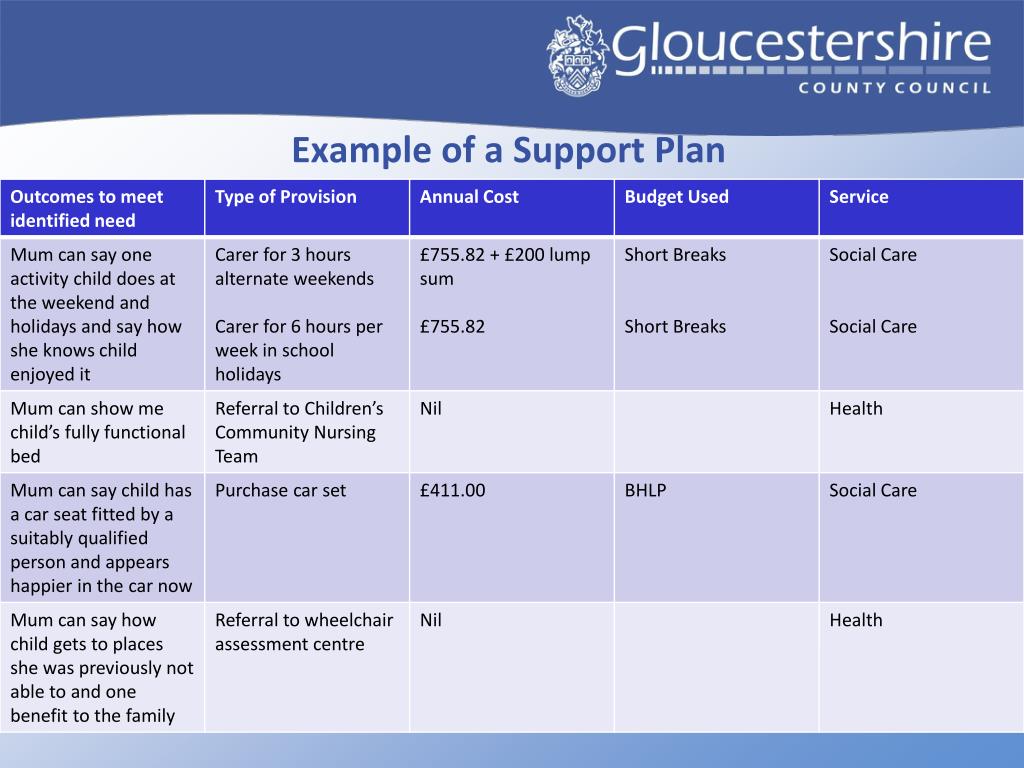 Gloucestershire
COUNTY COUNCIL

Example of a Support Plan

| Outcomes to meet identified need | Type of Provision | Annual Cost | Budget Used | Service |
|---|---|---|---|---|
| Mum can say one activity child does at the weekend and holidays and say how she knows child enjoyed it | Carer for 3 hours alternate weekends<br><br>Carer for 6 hours per week in school holidays | £755.82 + £200 lump sum<br><br>£755.82 | Short Breaks<br><br>Short Breaks | Social Care<br><br>Social Care |
| Mum can show me child's fully functional bed | Referral to Children's Community Nursing Team | Nil | | Health |
| Mum can say child has a car seat fitted by a suitably qualified person and appears happier in the car now | Purchase car set | £411.00 | BHLP | Social Care |
| Mum can say how child gets to places she was previously not able to and one benefit to the family | Referral to wheelchair assessment centre | Nil | | Health |